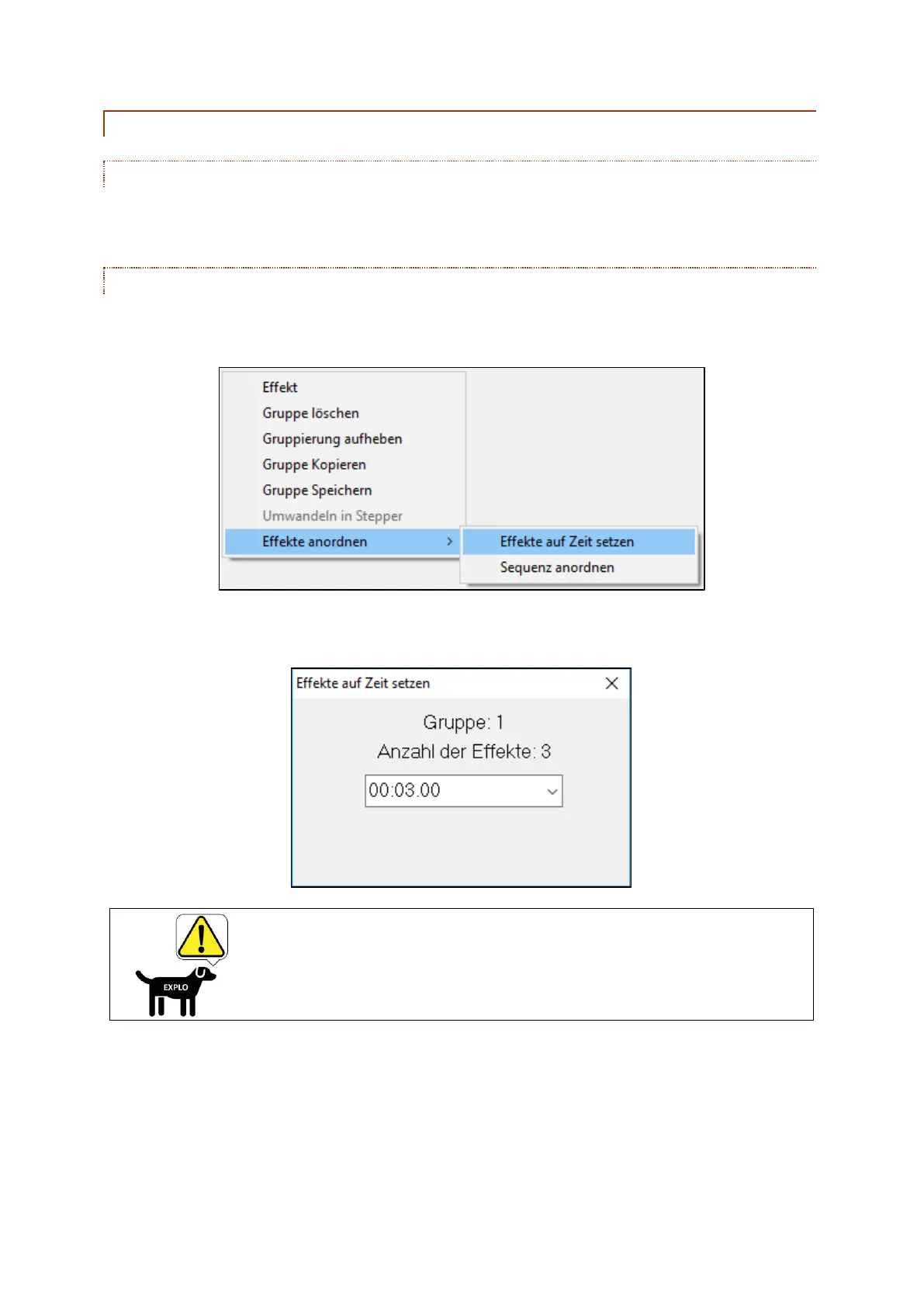 Effekt
Gruppe löschen
Gruppierung aufheben
Gruppe Kopieren
Gruppe Speichern
Umwandeln in Stepper
Effekte anordnen
Effekte auf Zeit setzen
Sequenz anordnen

Effekte auf Zeit setzen

Gruppe: 1
Anzahl der Effekte: 3
00:03.00

EXPLO